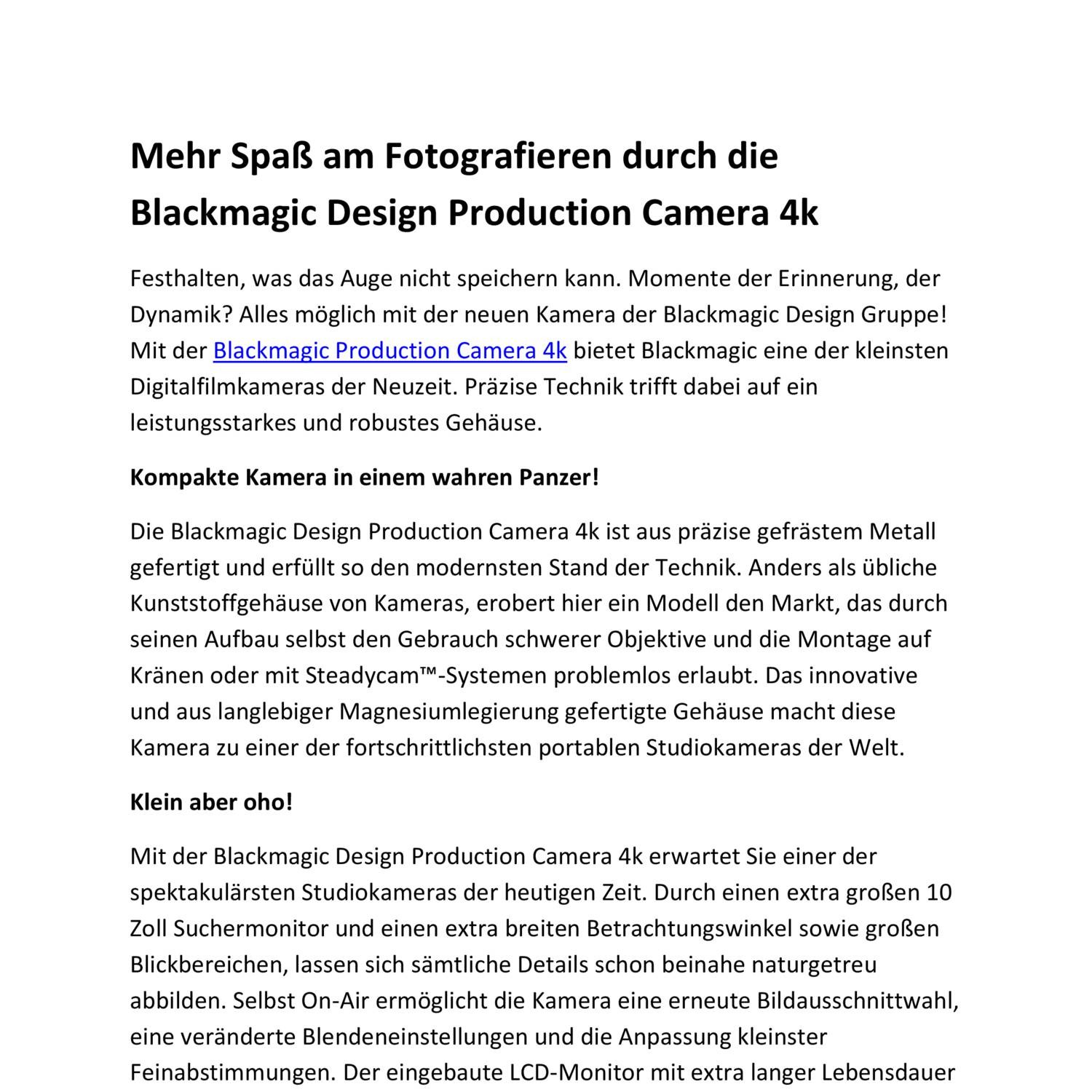 Mehr Spaß am Fotografieren durch die Blackmagic Design Production Camera 4k

Festhalten, was das Auge nicht speichern kann. Momente der Erinnerung, der Dynamik? Alles möglich mit der neuen Kamera der Blackmagic Design Gruppe! Mit der Blackmagic Production Camera 4k bietet Blackmagic eine der kleinsten Digitalfilmkameras der Neuzeit. Präzise Technik trifft dabei auf ein leistungsstarkes und robustes Gehäuse.

Kompakte Kamera in einem wahren Panzer!

Die Blackmagic Design Production Camera 4k ist aus präzise gefrästem Metall gefertigt und erfüllt so den modernsten Stand der Technik. Anders als übliche Kunststoffgehäuse von Kameras, erobert hier ein Modell den Markt, das durch seinen Aufbau selbst den Gebrauch schwerer Objektive und die Montage auf Kränen oder mit Steadycam™-Systemen problemlos erlaubt. Das innovative und aus langlebiger Magnesiumlegierung gefertigte Gehäuse macht diese Kamera zu einer der fortschrittlichsten portablen Studiokameras der Welt.

Klein aber oho!

Mit der Blackmagic Design Production Camera 4k erwartet Sie einer der spektakulärsten Studiokameras der heutigen Zeit. Durch einen extra großen 10 Zoll Suchermonitor und einen extra breiten Betrachtungswinkel sowie großen Blickbereichen, lassen sich sämtliche Details schon beinahe naturgetreu abbilden. Selbst On-Air ermöglicht die Kamera eine erneute Bildausschnittwahl, eine veränderte Blendeneinstellungen und die Anpassung kleinster Feinabstimmungen. Der eingebaute LCD-Monitor mit extra langer Lebensdauer